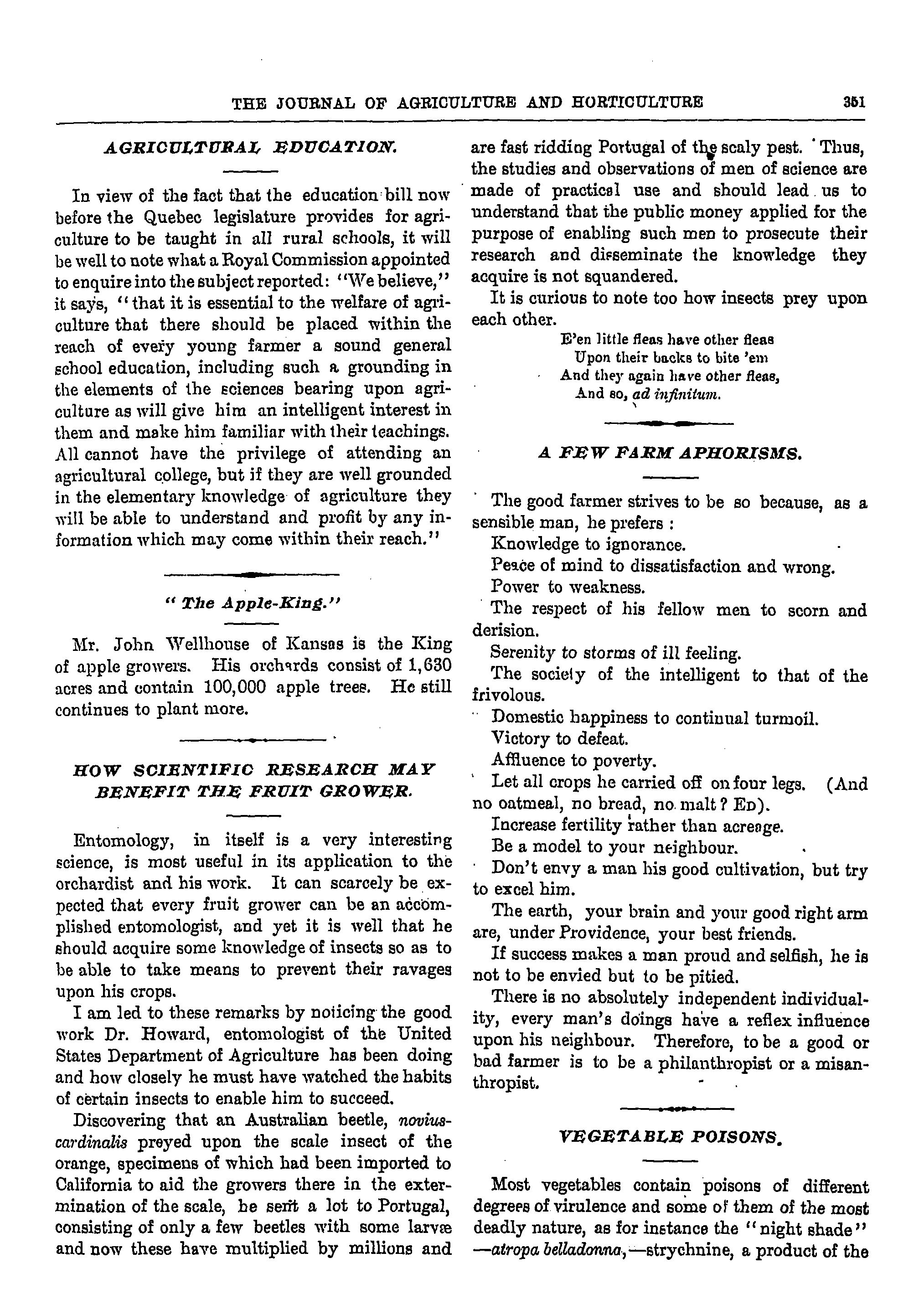 THE JOURNAL OF AGRICULTURE AND HORTICULTURE 351

AGRICULTURAL EDUCATION.

In view of the fact that the education bill now before the Quebec legislature provides for agriculture to be taught in all rural schools, it will be well to note what a Royal Commission appointed to enquire into the subject reported: "We believe," it says, "that it is essential to the welfare of agriculture that there should be placed within the reach of every young farmer a sound general school education, including such a grounding in the elements of the sciences bearing upon agriculture as will give him an intelligent interest in them and make him familiar with their teachings. All cannot have the privilege of attending an agricultural college, but if they are well grounded in the elementary knowledge of agriculture they will be able to understand and profit by any information which may come within their reach."

"The Apple-King."

Mr. John Wellhouse of Kansas is the King of apple growers. His orchards consist of 1,630 acres and contain 100,000 apple trees. He still continues to plant more.

HOW SCIENTIFIC RESEARCH MAY BENEFIT THE FRUIT GROWER.

Entomology, in itself is a very interesting science, is most useful in its application to the orchardist and his work. It can scarcely be expected that every fruit grower can be an accomplished entomologist, and yet it is well that he should acquire some knowledge of insects so as to be able to take means to prevent their ravages upon his crops.

I am led to these remarks by noticing the good work Dr. Howard, entomologist of the United States Department of Agriculture has been doing and how closely he must have watched the habits of certain insects to enable him to succeed.

Discovering that an Australian beetle, novius-cardinalis preyed upon the scale insect of the orange, specimens of which had been imported to California to aid the growers there in the extermination of the scale, he sent a lot to Portugal, consisting of only a few beetles with some larvæ and now these have multiplied by millions and are fast ridding Portugal of the scaly pest. Thus, the studies and observations of men of science are made of practical use and should lead us to understand that the public money applied for the purpose of enabling such men to prosecute their research and disseminate the knowledge they acquire is not squandered.

It is curious to note too how insects prey upon each other.

E'en little fleas have other fleas
Upon their backs to bite 'em
And they again have other fleas,
And so, ad infinitum.

A FEW FARM APHORISMS.

The good farmer strives to be so because, as a sensible man, he prefers :

Knowledge to ignorance.

Peace of mind to dissatisfaction and wrong.

Power to weakness.

The respect of his fellow men to scorn and derision.

Serenity to storms of ill feeling.

The society of the intelligent to that of the frivolous.

Domestic happiness to continual turmoil.

Victory to defeat.

Affluence to poverty.

Let all crops he carried off on four legs. (And no oatmeal, no bread, no malt? ED).

Increase fertility rather than acreage.

Be a model to your neighbour.

Don't envy a man his good cultivation, but try to excel him.

The earth, your brain and your good right arm are, under Providence, your best friends.

If success makes a man proud and selfish, he is not to be envied but to be pitied.

There is no absolutely independent individuality, every man's doings have a reflex influence upon his neighbour. Therefore, to be a good or bad farmer is to be a philanthropist or a misanthropist.

VEGETABLE POISONS.

Most vegetables contain poisons of different degrees of virulence and some of them of the most deadly nature, as for instance the "night shade" —atropa belladonna,—strychnine, a product of the